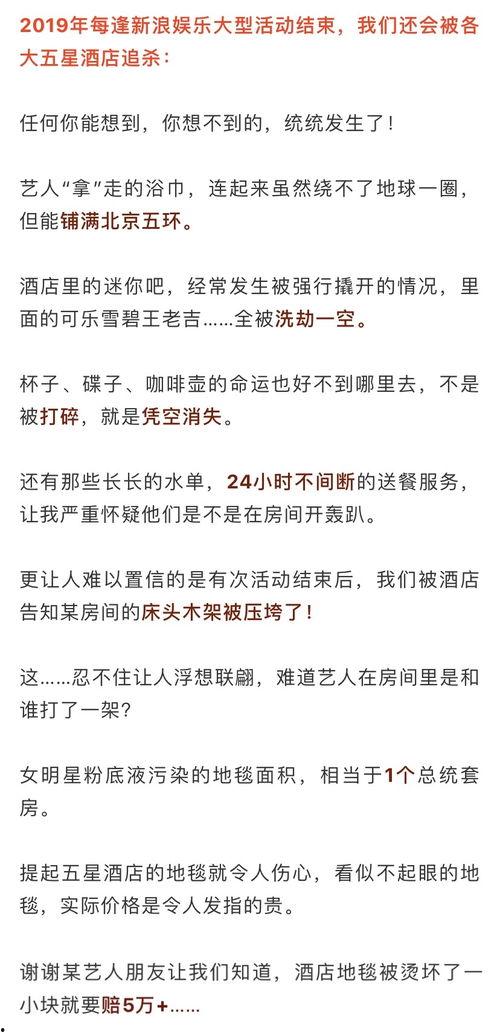 2019年每逢新浪娱乐大型活动结束，我们还会被各大五星酒店追杀：

任何你能想到，你想不到的，统统发生了！

艺人“拿”走的浴巾，连起来虽然绕不了地球一圈，但能铺满北京五环。

酒店里的迷你吧，经常发生被强行撬开的情况，里面的可乐雪碧王老吉……全被洗劫一空。

杯子、碟子、咖啡壶的命运也好不到哪里去，不是被打碎，就是凭空消失。

还有那些长长的水单，24小时不间断的送餐服务，让我严重怀疑他们是不是在房间开轰趴。

更让人难以置信的是有次活动结束后，我们被酒店告知某房间的床头木架被压垮了！

这……忍不住让人浮想联翩，难道艺人在房间里是和谁打了一架？

女明星粉底液污染的地毯面积，相当于1个总统套房。

提起五星酒店的地毯就令人伤心，看似不起眼的地毯，实际价格是令人发指的贵。

谢谢某艺人朋友让我们知道，酒店地毯被烫坏了一小块就要赔5万+……